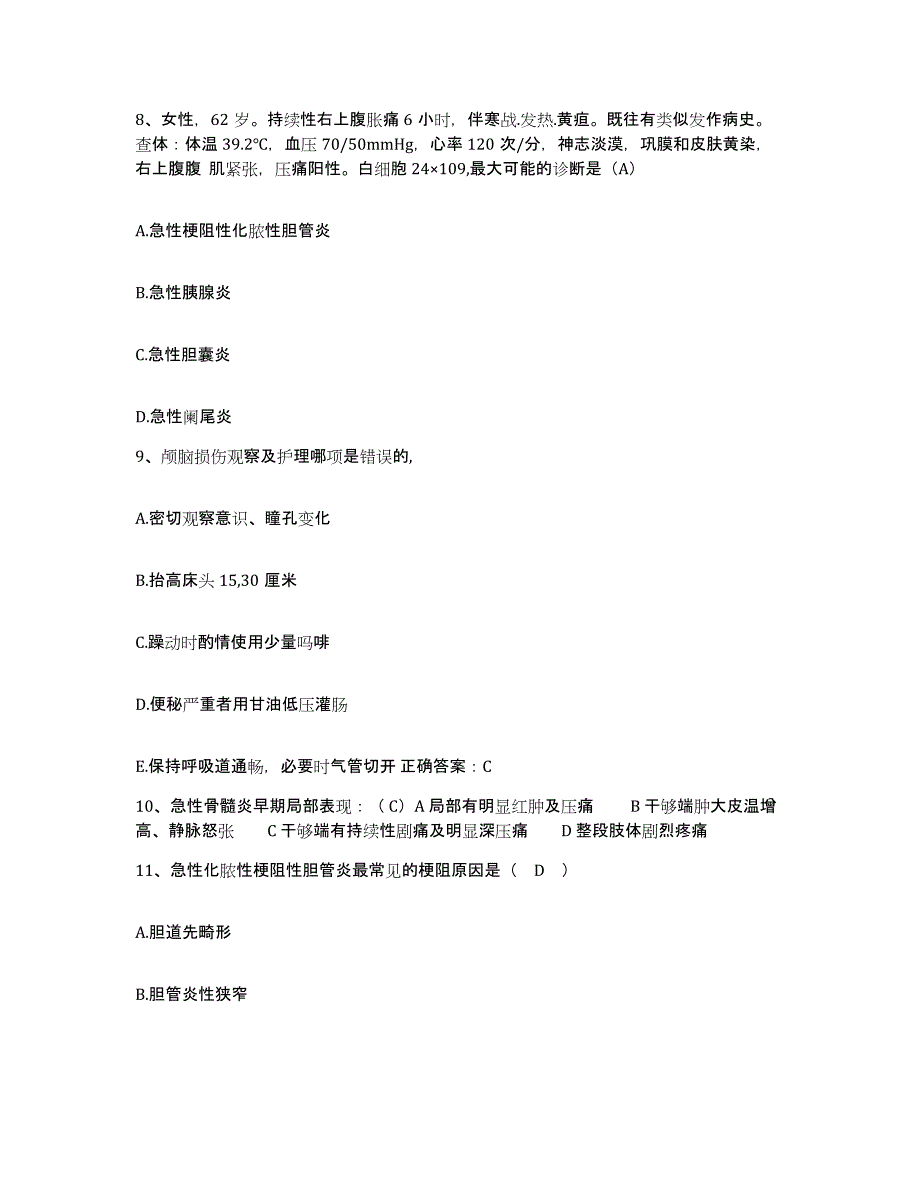 8、女性，62 岁。持续性右上腹胀痛 6 小时，伴寒战.发热.黄疸。既往有类似发作病史。查体：体温 39.2°C，血压 70/50mmHg，心率 120 次/分，神志淡漠，巩膜和皮肤黄染，右上腹腹 肌紧张，压痛阳性。白细胞 24×109,最大可能的诊断是（A）

A.急性梗阻性化脓性胆管炎

B.急性胰腺炎

C.急性胆囊炎

D.急性阑尾炎

9、颅脑损伤观察及护理哪项是错误的,

A.密切观察意识、瞳孔变化

B.抬高床头 15,30 厘米

C.躁动时酌情使用少量吗啡

D.便秘严重者用甘油低压灌肠

E.保持呼吸道通畅，必要时气管切开 正确答案：C

10、急性骨髓炎早期局部表现：（C）A 局部有明显红肿及压痛　　B 干够端肿大皮温增高、静脉怒张　　C 干够端有持续性剧痛及明显深压痛　　D 整段肢体剧烈疼痛

11、急性化脓性梗阻性胆管炎最常见的梗阻原因是（　D　）

A.胆道先畸形

B.胆管炎性狭窄